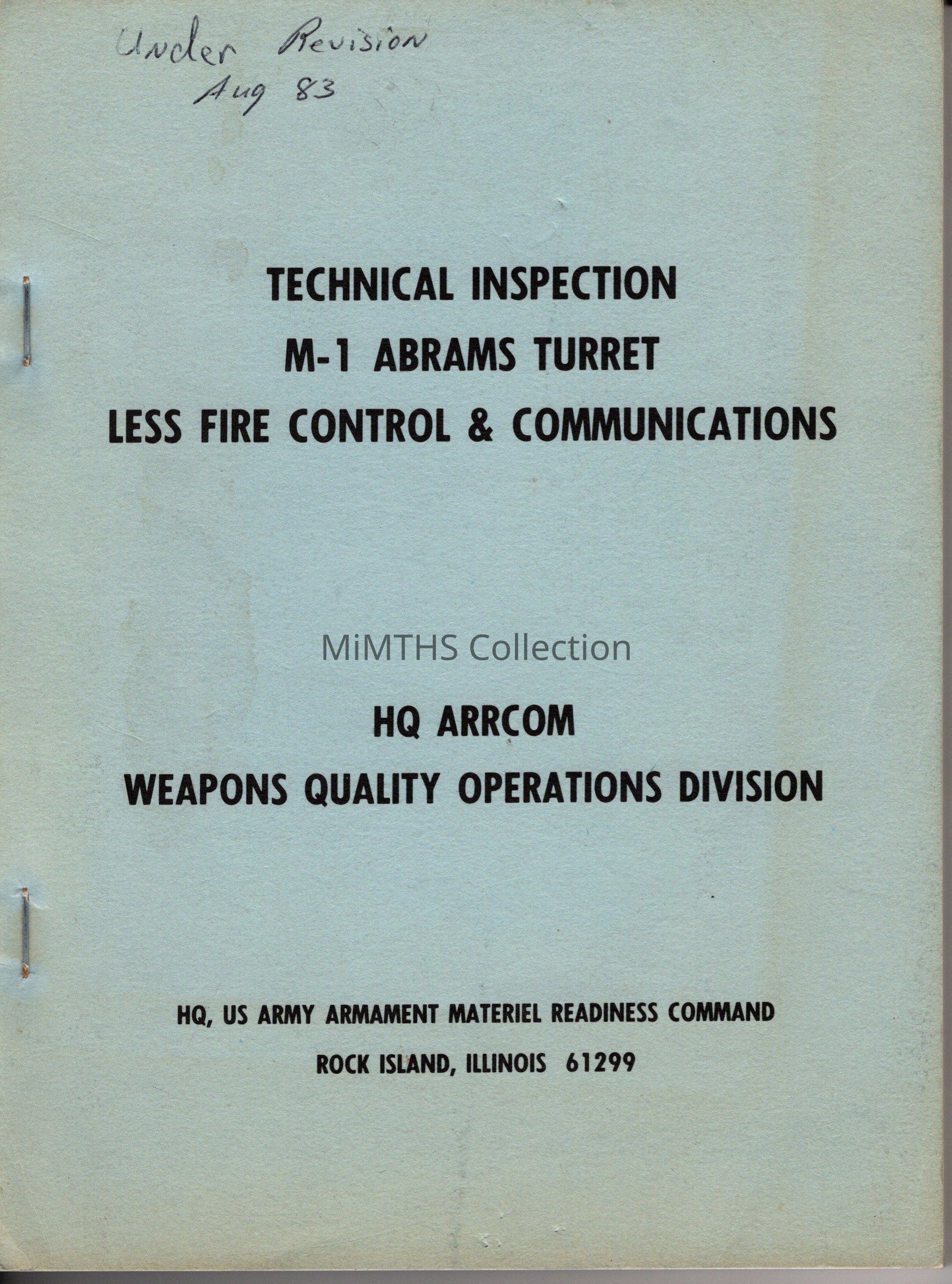 Under Revision
Aug 83

TECHNICAL INSPECTION
M-1 ABRAMS TURRET
LESS FIRE CONTROL & COMMUNICATIONS

HQ ARRCOM
WEAPONS QUALITY OPERATIONS DIVISION

HQ, US ARMY ARMAMENT MATERIEL READINESS COMMAND
ROCK ISLAND, ILLINOIS 61299

MiMTHS Collection